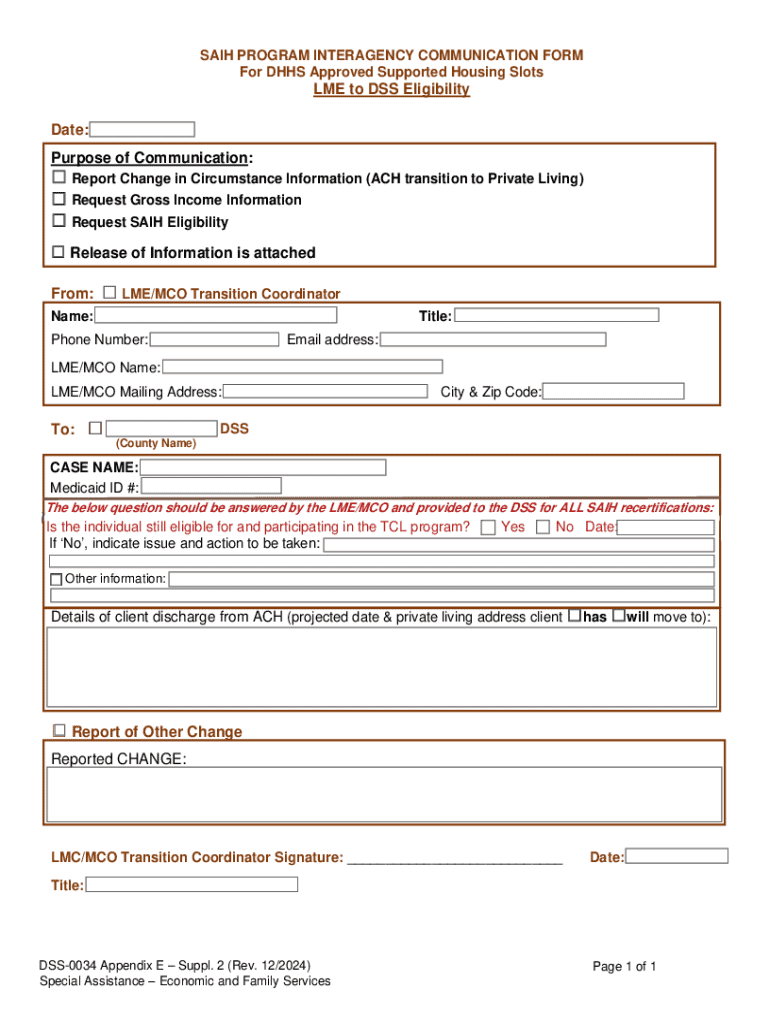 SAIH PROGRAM INTERAGENCY COMMUNICATION FORM
For DHHS Approved Supported Housing Slots
LME to DSS Eligibility

Date:

Purpose of Communication:
☐ Report Change in Circumstance Information (ACH transition to Private Living)
☐ Request Gross Income Information
☐ Request SAIH Eligibility

☐ Release of Information is attached

From: ☐ LME/MCO Transition Coordinator
Name: Title:
Phone Number: Email address:
LME/MCO Name:
LME/MCO Mailing Address: City & Zip Code:

To: ☐ DSS
(County Name)

CASE NAME:
Medicaid ID #:
The below question should be answered by the LME/MCO and provided to the DSS for ALL SAIH recertifications:
Is the individual still eligible for and participating in the TCL program? ☐ Yes ☐ No Date:
If 'No', indicate issue and action to be taken:
☐ Other information:

Details of client discharge from ACH (projected date & private living address client ☐has ☐will move to):

☐ Report of Other Change
Reported CHANGE:

LMC/MCO Transition Coordinator Signature: ___________________________ Date:
Title:

DSS-0034 Appendix E – Suppl. 2 (Rev. 12/2024)
Special Assistance – Economic and Family Services

Page 1 of 1